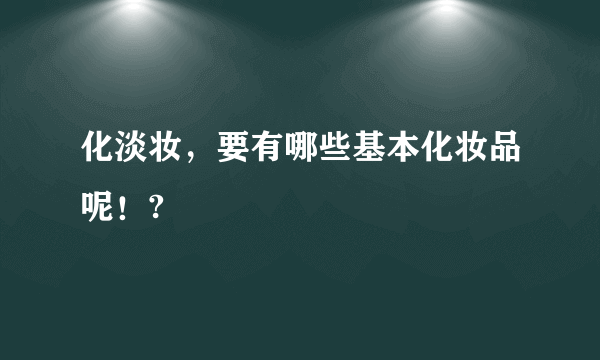 化淡妆，要有哪些基本化妆品呢！？